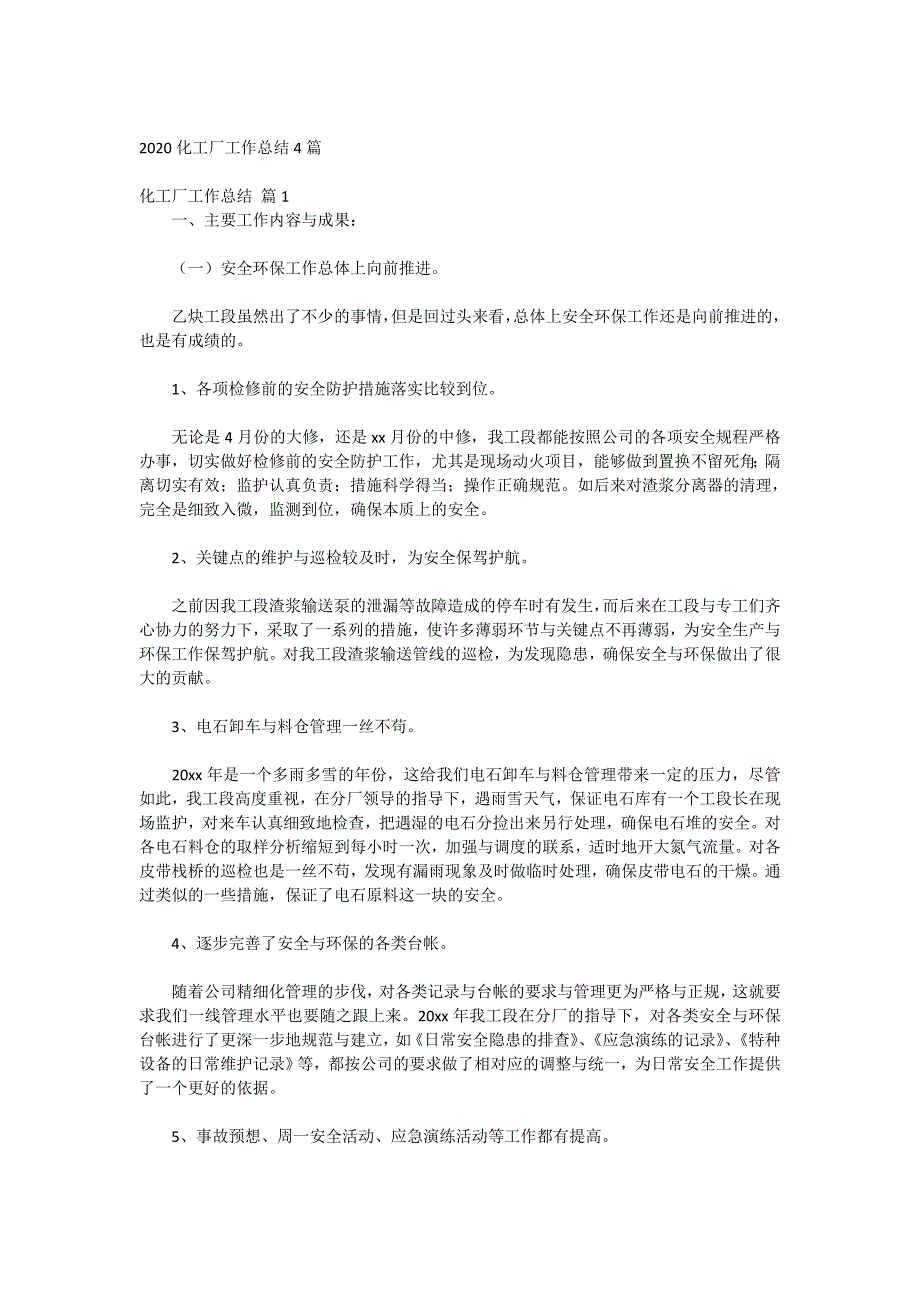 2020 化工厂工作总结 4 篇

化工厂工作总结 篇 1

一、主要工作内容与成果：

（一）安全环保工作总体上向前推进。

乙炔工段虽然出了不少的事情，但是回过头来看，总体上安全环保工作还是向前推进的，也是有成绩的。

1、各项检修前的安全防护措施落实比较到位。

无论是 4 月份的大修，还是 xx 月份的中修，我工段都能按照公司的各项安全规程严格办事，切实做好检修前的安全防护工作，尤其是现场动火项目，能够做到置换不留死角；隔离切实有效；监护认真负责；措施科学得当；操作正确规范。如后来对渣浆分离器的清理，完全是细致入微，监测到位，确保本质上的安全。

2、关键点的维护与巡检较及时，为安全保驾护航。

之前因我工段渣浆输送泵的泄漏等故障造成的停车时有发生，而后来在工段与专工们齐心协力的努力下，采取了一系列的措施，使许多薄弱环节与关键点不再薄弱，为安全生产与环保工作保驾护航。对我工段渣浆输送管线的巡检，为发现隐患，确保安全与环保做出了很大的贡献。

3、电石卸车与料仓管理一丝不苟。

20xx 年是一个多雨多雪的年份，这给我们电石卸车与料仓管理带来一定的压力，尽管如此，我工段高度重视，在分厂领导的指导下，遇雨雪天气，保证电石库有一个工段长在现场监护，对来车认真细致地检查，把遇湿的电石分捡出来另行处理，确保电石堆的安全。对各电石料仓的取样分析缩短到每小时一次，加强与调度的联系，适时地开大氮气流量。对各皮带栈桥的巡检也是一丝不苟，发现有漏雨现象及时做临时处理，确保皮带电石的干燥。通过类似的一些措施，保证了电石原料这一块的安全。

4、逐步完善了安全与环保的各类台帐。

随着公司精细化管理的步伐，对各类记录与台帐的要求与管理更为严格与正规，这就要求我们一线管理水平也要随之跟上来。20xx 年我工段在分厂的指导下，对各类安全与环保台帐进行了更深一步地规范与建立，如《日常安全隐患的排查》、《应急演练的记录》、《特种设备的日常维护记录》等，都按公司的要求做了相对应的调整与统一，为日常安全工作提供了一个更好的依据。

5、事故预想、周一安全活动、应急演练活动等工作都有提高。